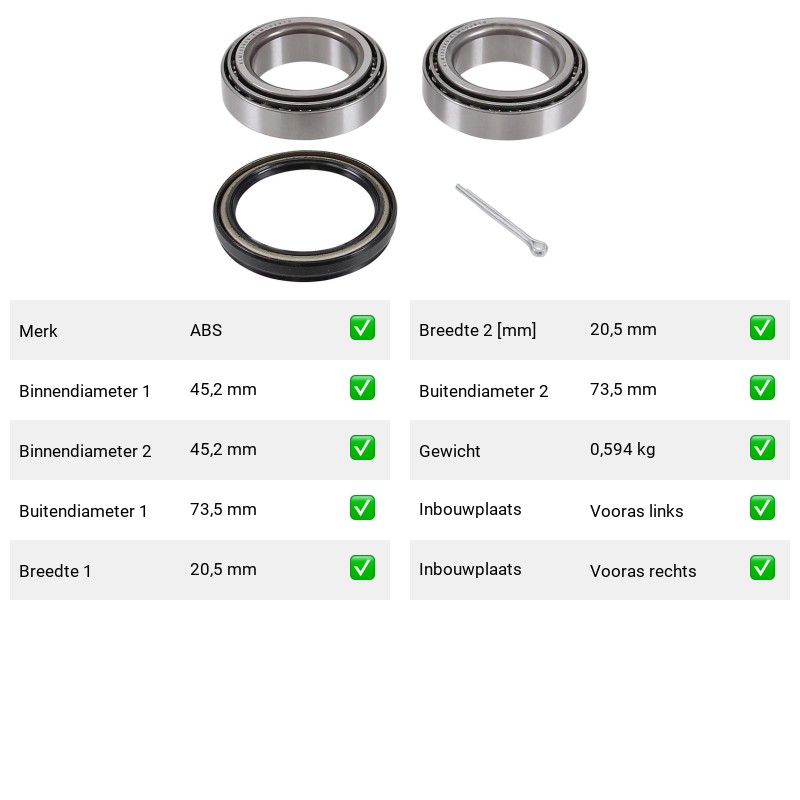 Merk ABS ☑

Binnendiameter 1 45,2 mm ☑

Binnendiameter 2 45,2 mm ☑

Buitendiameter 1 73,5 mm ☑

Breedte 1 20,5 mm ☑

Breedte 2 [mm] 20,5 mm ☑

Buitendiameter 2 73,5 mm ☑

Gewicht 0,594 kg ☑

Inbouwplaats Vooras links ☑

Inbouwplaats Vooras rechts ☑